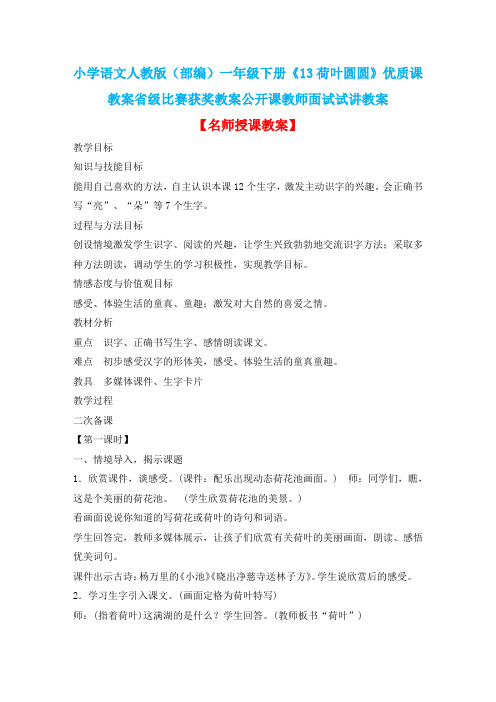 小学语文人教版（部编）一年级下册《13 荷叶圆圆》优质课教案省级比赛获奖教案公开课教师面试试讲教案

【名师授课教案】

教学目标

知识与技能目标

能用自己喜欢的方法，自主认识本课 12 个生字，激发主动识字的兴趣，会正确书写“亮”、“朵”等 7 个生字。

过程与方法目标

创设情境激发学生识字、阅读的兴趣，让学生兴致勃勃地交流识字方法；采取多种方法朗读，调动学生的学习积极性，实现教学目标。

情感态度与价值观目标

感受、体验生活的童真、童趣；激发对大自然的喜爱之情。

教材分析

重点　识字、正确书写生字、感情朗读课文。

难点　初步感受汉字的形体美，感受、体验生活的童真童趣。

教具　多媒体课件、生字卡片

教学过程

二次备课

【第一课时】

一、情境导入，揭示课题

1．欣赏课件，谈感受。（课件：配乐出现动态荷花池画面。）　师：同学们，瞧，这是个美丽的荷花池。　（学生欣赏荷花池的美景。）

看画面说说你知道的写荷花或荷叶的诗句和词语。

学生回答完，教师多媒体展示，让孩子们欣赏有关荷叶的美丽画面，朗读、感悟优美词句。

课件出示古诗：杨万里的《小池》《晓出净慈寺送林子方》。学生说欣赏后的感受。

2．学习生字引入课文。（画面定格为荷叶特写）

师：（指着荷叶）这满湖的是什么？学生回答。（教师板书“荷叶”）